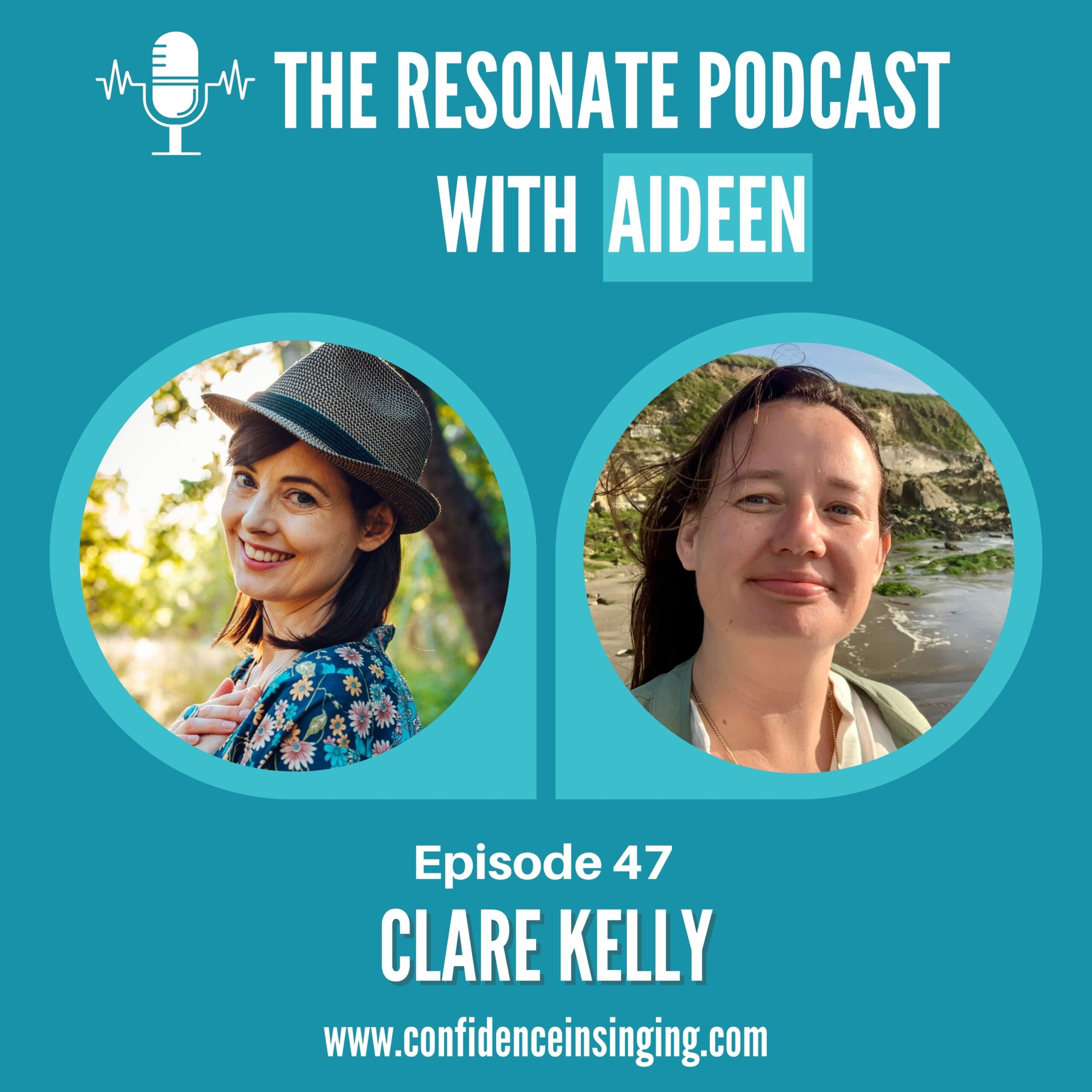 THE RESONATE PODCAST WITH AIDEEN

Episode 47

CLARE KELLY

www.confidenceinsinging.com